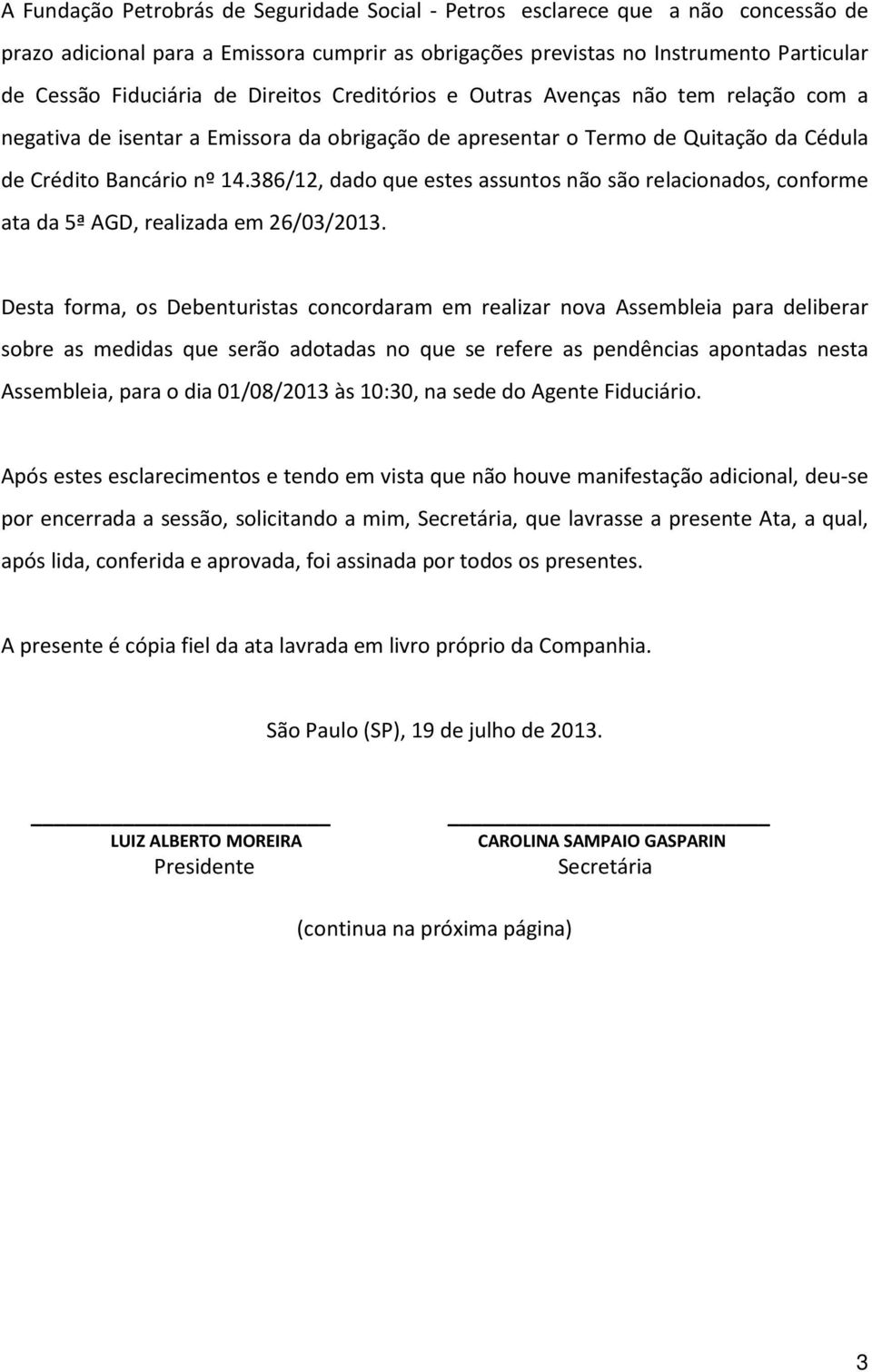 A Fundação Petrobrás de Seguridade Social - Petros esclarece que a não concessão de prazo adicional para a Emissora cumprir as obrigações previstas no Instrumento Particular de Cessão Fiduciária de Direitos Creditórios e Outras Avenças não tem relação com a negativa de isentar a Emissora da obrigação de apresentar o Termo de Quitação da Cédula de Crédito Bancário nº 14.386/12, dado que estes assuntos não são relacionados, conforme ata da 5ª AGD, realizada em 26/03/2013.

Desta forma, os Debenturistas concordaram em realizar nova Assembleia para deliberar sobre as medidas que serão adotadas no que se refere as pendências apontadas nesta Assembleia, para o dia 01/08/2013 às 10:30, na sede do Agente Fiduciário.

Após estes esclarecimentos e tendo em vista que não houve manifestação adicional, deu-se por encerrada a sessão, solicitando a mim, Secretária, que lavrasse a presente Ata, a qual, após lida, conferida e aprovada, foi assinada por todos os presentes.

A presente é cópia fiel da ata lavrada em livro próprio da Companhia.

São Paulo (SP), 19 de julho de 2013.

LUIZ ALBERTO MOREIRA
Presidente

CAROLINA SAMPAIO GASPARIN
Secretária

(continua na próxima página)

3